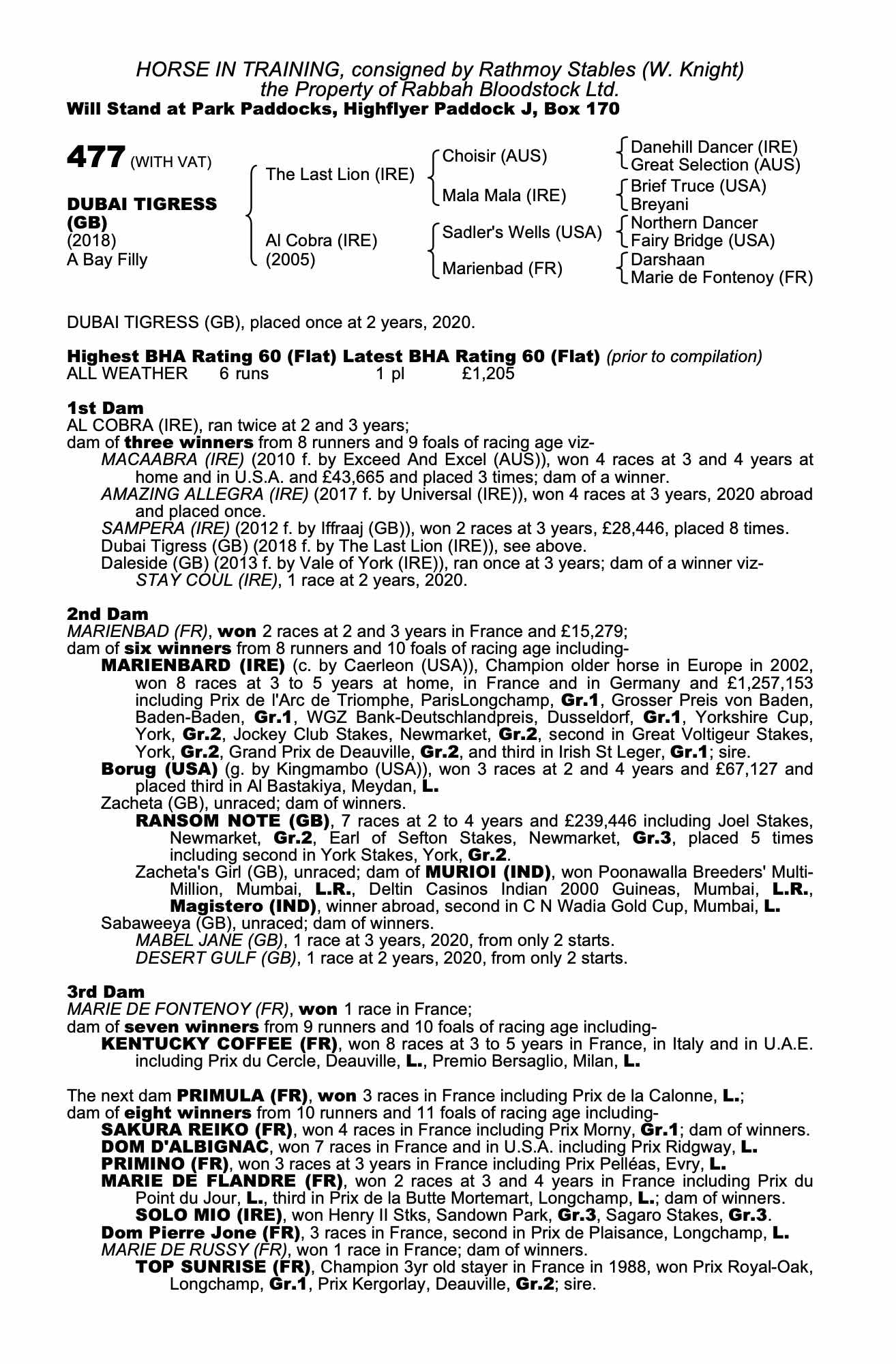 HORSE IN TRAINING, consigned by Rathmoy Stables (W. Knight)
the Property of Rabbah Bloodstock Ltd.
Will Stand at Park Paddocks, Highflyer Paddock J, Box 170

477 (WITH VAT)

DUBAI TIGRESS (GB)
(2018)
A Bay Filly

The Last Lion (IRE)
Al Cobra (IRE) (2005)

Choisir (AUS)
Mala Mala (IRE)
Sadler's Wells (USA)
Marienbad (FR)

Danehill Dancer (IRE)
Great Selection (AUS)
Brief Truce (USA)
Breyani
Northern Dancer
Fairy Bridge (USA)
Darshaan
Marie de Fontenoy (FR)

DUBAI TIGRESS (GB), placed once at 2 years, 2020.

Highest BHA Rating 60 (Flat) Latest BHA Rating 60 (Flat) (prior to compilation)
ALL WEATHER 6 runs 1 pl £1,205

1st Dam
AL COBRA (IRE), ran twice at 2 and 3 years;
dam of three winners from 8 runners and 9 foals of racing age viz-
MACAABRA (IRE) (2010 f. by Exceed And Excel (AUS)), won 4 races at 3 and 4 years at home and in U.S.A. and £43,665 and placed 3 times; dam of a winner.
AMAZING ALLEGRA (IRE) (2017 f. by Universal (IRE)), won 4 races at 3 years, 2020 abroad and placed once.
SAMPERA (IRE) (2012 f. by Iffraaj (GB)), won 2 races at 3 years, £28,446, placed 8 times.
Dubai Tigress (GB) (2018 f. by The Last Lion (IRE)), see above.
Daleside (GB) (2013 f. by Vale of York (IRE)), ran once at 3 years; dam of a winner viz-
STAY COUL (IRE), 1 race at 2 years, 2020.

2nd Dam
MARIENBAD (FR), won 2 races at 2 and 3 years in France and £15,279;
dam of six winners from 8 runners and 10 foals of racing age including-
MARIENBARD (IRE) (c. by Caerleon (USA)), Champion older horse in Europe in 2002, won 8 races at 3 to 5 years at home, in France and in Germany and £1,257,153 including Prix de l'Arc de Triomphe, ParisLongchamp, Gr.1, Grosser Preis von Baden, Baden-Baden, Gr.1, WGZ Bank-Deutschlandpreis, Dusseldorf, Gr.1, Yorkshire Cup, York, Gr.2, Jockey Club Stakes, Newmarket, Gr.2, second in Great Voltigeur Stakes, York, Gr.2, Grand Prix de Deauville, Gr.2, and third in Irish St Leger, Gr.1; sire.
Borug (USA) (g. by Kingmambo (USA)), won 3 races at 2 and 4 years and £67,127 and placed third in Al Bastakiya, Meydan, L.
Zacheta (GB), unraced; dam of winners.
RANSOM NOTE (GB), 7 races at 2 to 4 years and £239,446 including Joel Stakes, Newmarket, Gr.2, Earl of Sefton Stakes, Newmarket, Gr.3, placed 5 times including second in York Stakes, York, Gr.2.
Zacheta's Girl (GB), unraced; dam of MURIOI (IND), won Poonawalla Breeders' Multi-Million, Mumbai, L.R., Deltin Casinos Indian 2000 Guineas, Mumbai, L.R., Magistero (IND), winner abroad, second in C N Wadia Gold Cup, Mumbai, L.
Sabaweeya (GB), unraced; dam of winners.
MABEL JANE (GB), 1 race at 3 years, 2020, from only 2 starts.
DESERT GULF (GB), 1 race at 2 years, 2020, from only 2 starts.

3rd Dam
MARIE DE FONTENOY (FR), won 1 race in France;
dam of seven winners from 9 runners and 10 foals of racing age including-
KENTUCKY COFFEE (FR), won 8 races at 3 to 5 years in France, in Italy and in U.A.E. including Prix du Cercle, Deauville, L., Premio Bersaglio, Milan, L.

The next dam PRIMULA (FR), won 3 races in France including Prix de la Calonne, L.;
dam of eight winners from 10 runners and 11 foals of racing age including-
SAKURA REIKO (FR), won 4 races in France including Prix Morny, Gr.1; dam of winners.
DOM D'ALBIGNAC, won 7 races in France and in U.S.A. including Prix Ridgway, L.
PRIMINO (FR), won 3 races at 3 years in France including Prix Pelléas, Evry, L.
MARIE DE FLANDRE (FR), won 2 races at 3 and 4 years in France including Prix du Point du Jour, L., third in Prix de la Butte Mortemart, Longchamp, L.; dam of winners.
SOLO MIO (IRE), won Henry II Stks, Sandown Park, Gr.3, Sagaro Stakes, Gr.3.
Dom Pierre Jone (FR), 3 races in France, second in Prix de Plaisance, Longchamp, L.
MARIE DE RUSSY (FR), won 1 race in France; dam of winners.
TOP SUNRISE (FR), Champion 3yr old stayer in France in 1988, won Prix Royal-Oak, Longchamp, Gr.1, Prix Kergorlay, Deauville, Gr.2; sire.